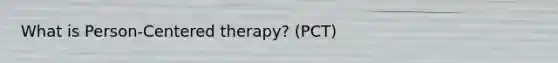 What is Person-Centered therapy? (PCT)